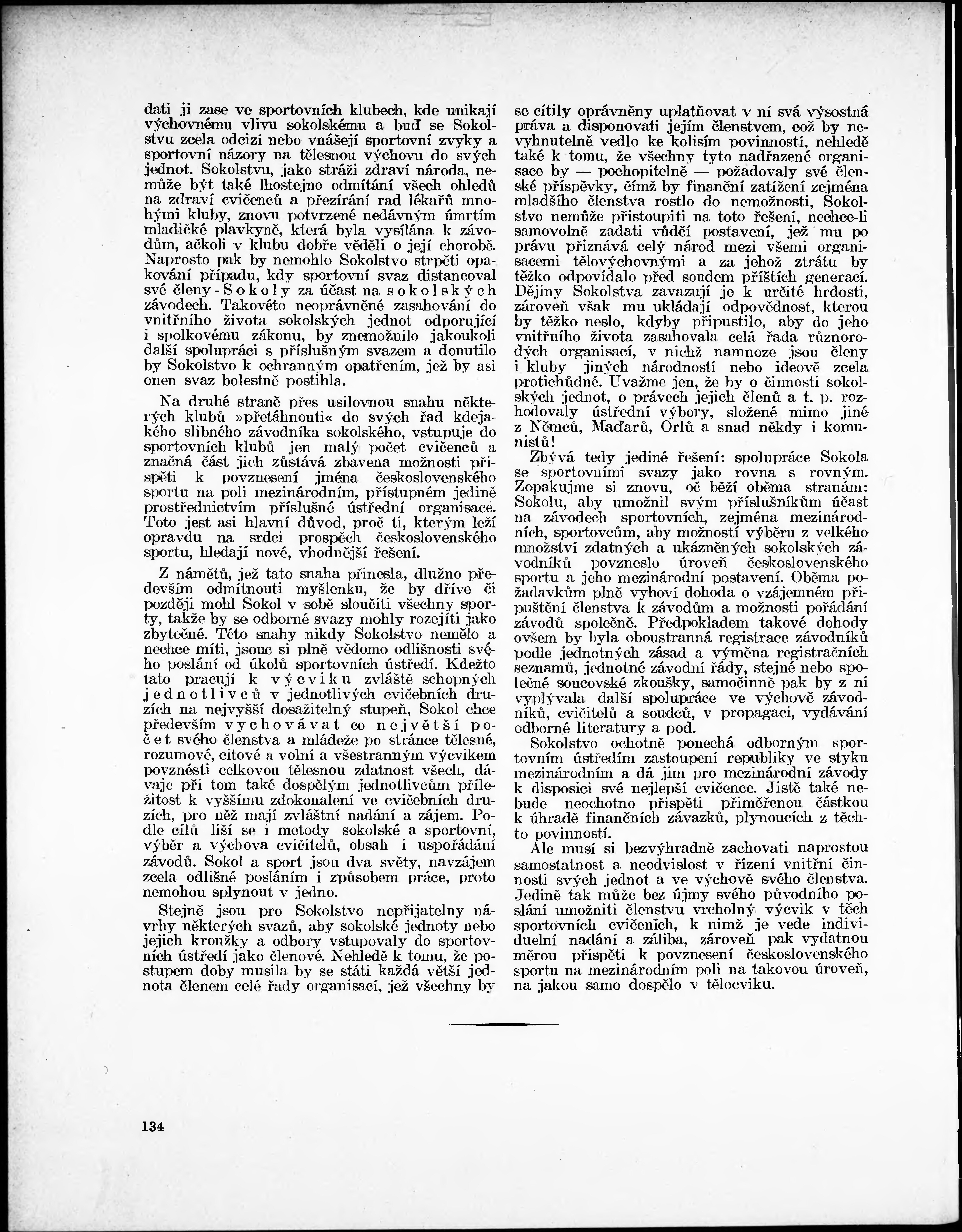 dati ji zase ve sportovních klubech, kde unikají výchovnému vlivu sokolskému a buď se Sokolstvu zcela odcizí nebo vnášejí sportovní zvyky a sportovní názory na tělesnou výchovu do svých jednot. Sokolstvu, jako stráži zdraví národa, nemůže být také lhostejno odmítání všech ohledů na zdraví cvičenců a přezírání rad lékařů mnohými kluby, znovu potvrzené nedávným úmrtím mladičké plavkyně, která byla vysílána k závodům, ačkoli v klubu dobře věděli o její chorobě. Naprosto pak by nemohlo Sokolstvo strpěti opakování případu, kdy sportovní svaz distancoval své členy - Sokoly za účast na sokolských závodech. Takovéto neoprávněné zasahování do vnitřního života sokolských jednot odporující i spolkovému zákonu, by znemožnilo jakoukoli další spolupráci s příslušným svazem a donutilo by Sokolstvo k ochranným opatřením, jež by asi onen svaz bolestně postihla.

Na druhé straně přes usilovnou snahu některých klubů »přetáhnouti« do svých řad kdejakého slibného závodníka sokolského, vstupuje do sportovních klubů jen malý počet cvičenců a značná část jich zůstává zbavena možnosti přispěti k povznesení jména československého sportu na poli mezinárodním, přístupném jedině prostřednictvím příslušné ústřední organisace. Toto jest asi hlavní důvod, proč ti, kterým leží opravdu na srdci prospěch československého sportu, hledají nové, vhodnější řešení.

Z námětů, jež tato snaha přinesla, dlužno především odmítnouti myšlenku, že by dříve či později mohl Sokol v sobě sloučiti všechny sporty, takže by se odborné svazy mohly rozejíti jako zbytečné. Této snahy nikdy Sokolstvo nemělo a nechce míti, jsouc si plně vědomo odlišnosti svého poslání od úkolů sportovních ústředí. Kdežto tato pracují k výcviku zvláště schopných jednotlivců v jednotlivých cvičebních druzích na nejvyšší dosažitelný stupeň, Sokol chce především vychovávat co největší počet svého členstva a mládeže po stránce tělesné, rozumové, citové a volní a všestranným výcvikem povznésti celkovou tělesnou zdatnost všech, dávaje při tom také dospělým jednotlivcům příležitost k vyššímu zdokonalení ve cvičebních druzích, pro něž mají zvláštní nadání a zájem. Podle cílů liší se i metody sokolské a sportovní, výběr a výchova cvičitelů, obsah i uspořádání závodů. Sokol a sport jsou dva světy, navzájem zcela odlišné posláním i způsobem práce, proto nemohou splynout v jedno.

Stejně jsou pro Sokolstvo nepřijatelny návrhy některých svazů, aby sokolské jednoty nebo jejich kroužky a odbory vstupovaly do sportovních ústředí jako členové. Nehledě k tomu, že postupem doby musila by se státi každá větší jednota členem celé řady organisací, jež všechny by se cítily oprávněny uplatňovat v ní svá výsostná práva a disponovati jejím členstvem, což by nevyhnutelně vedlo ke kolisím povinností, nehledě také k tomu, že všechny tyto nadřazené organisace by — pochopitelně — požadovaly své členské příspěvky, čímž by finanční zatížení zejména mladšího členstva rostlo do nemožnosti, Sokolstvo nemůže přistoupiti na toto řešení, nechce-li samovolně zadati vůdčí postavení, jež mu po právu přiznává celý národ mezi všemi organisacemi tělovýchovnými a za jehož ztrátu by těžko odpovídalo před soudem příštích generací. Dějiny Sokolstva zavazují je k určité hrdosti, zároveň však mu ukládají odpovědnost, kterou by těžko neslo, kdyby připustilo, aby do jeho vnitřního života zasahovala celá řada různorodých organisací, v nichž namnoze jsou členy i kluby jiných národností nebo ideově zcela protichůdné. Uvažme jen, že by o činnosti sokolských jednot, o právech jejich členů a t. p. rozhodovaly ústřední výbory, složené mimo jiné z Němců, Maďarů, Orlů a snad někdy i komunistů!

Zbývá tedy jediné řešení: spolupráce Sokola se sportovními svazy jako rovna s rovným. Zopakujme si znovu, oč běží oběma stranám: Sokolu, aby umožnil svým příslušníkům účast na závodech sportovních, zejména mezinárodních, sportovcům, aby možností výběru z velkého množství zdatných a ukázněných sokolských závodníků povzneslo úroveň československého sportu a jeho mezinárodní postavení. Oběma požadavkům plně vyhoví dohoda o vzájemném připuštění členstva k závodům a možnosti pořádání závodů společně. Předpokladem takové dohody ovšem by byla oboustranná registrace závodníků podle jednotných zásad a výměna registračních seznamů, jednotné závodní řády, stejné nebo společné soucovské zkoušky, samočinně pak by z ní vyplývala další spolupráce ve výchově závodníků, cvičitelů a soudců, v propagaci, vydávání odborné literatury a pod.

Sokolstvo ochotně ponechá odborným sportovním ústředím zastoupení republiky ve styku mezinárodním a dá jim pro mezinárodní závody k disposici své nejlepší cvičence. Jistě také nebude neochotno přispěti přiměřenou částkou k úhradě finančních závazků, plynoucích z těchto povinností.

Ale musí si bezvýhradně zachovati naprostou samostatnost a neodvislost v řízení vnitřní činnosti svých jednot a ve výchově svého členstva. Jedině tak může bez újmy svého původního poslání umožniti členstvu vrcholný výcvik v těch sportovních cvičeních, k nimž je vede individuelní nadání a záliba, zároveň pak vydatnou měrou přispěti k povznesení československého sportu na mezinárodním poli na takovou úroveň, na jakou samo dospělo v tělocviku.

134